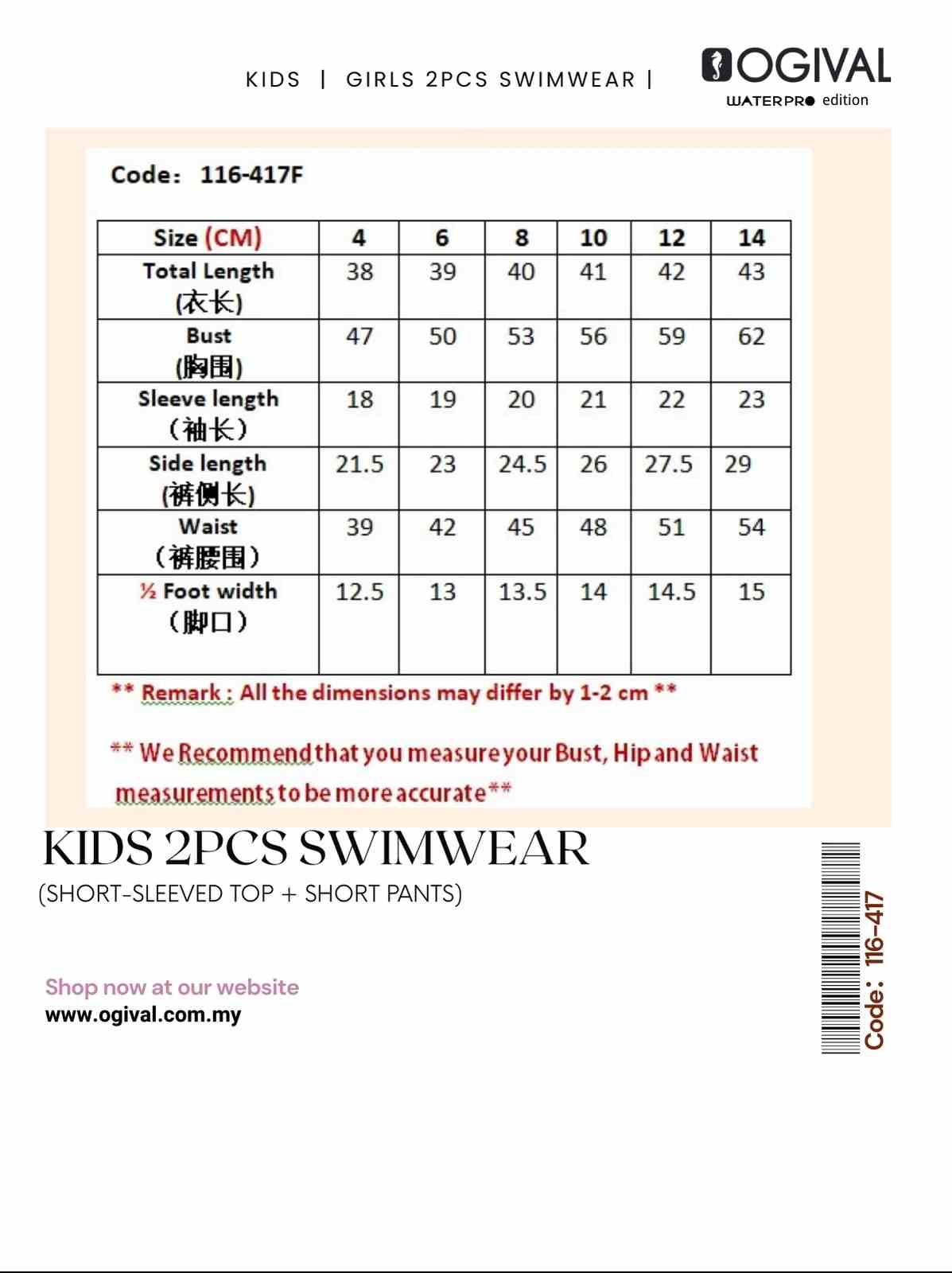 KIDS | GIRLS 2PCS SWIMWEAR |

OGIVAL
WATERPRO edition

Code: 116-417F

| Size (CM) | 4 | 6 | 8 | 10 | 12 | 14 |
|---|---|---|---|---|---|---|
| Total Length (衣长) | 38 | 39 | 40 | 41 | 42 | 43 |
| Bust (胸围) | 47 | 50 | 53 | 56 | 59 | 62 |
| Sleeve length (袖长) | 18 | 19 | 20 | 21 | 22 | 23 |
| Side length (裤侧长) | 21.5 | 23 | 24.5 | 26 | 27.5 | 29 |
| Waist (裤腰围) | 39 | 42 | 45 | 48 | 51 | 54 |
| ½ Foot width (脚口) | 12.5 | 13 | 13.5 | 14 | 14.5 | 15 |

** Remark : All the dimensions may differ by 1-2 cm **

** We Recommend that you measure your Bust, Hip and Waist measurements to be more accurate**

KIDS 2PCS SWIMWEAR
(SHORT-SLEEVED TOP + SHORT PANTS)

Shop now at our website
www.ogival.com.my

Code: 116-417